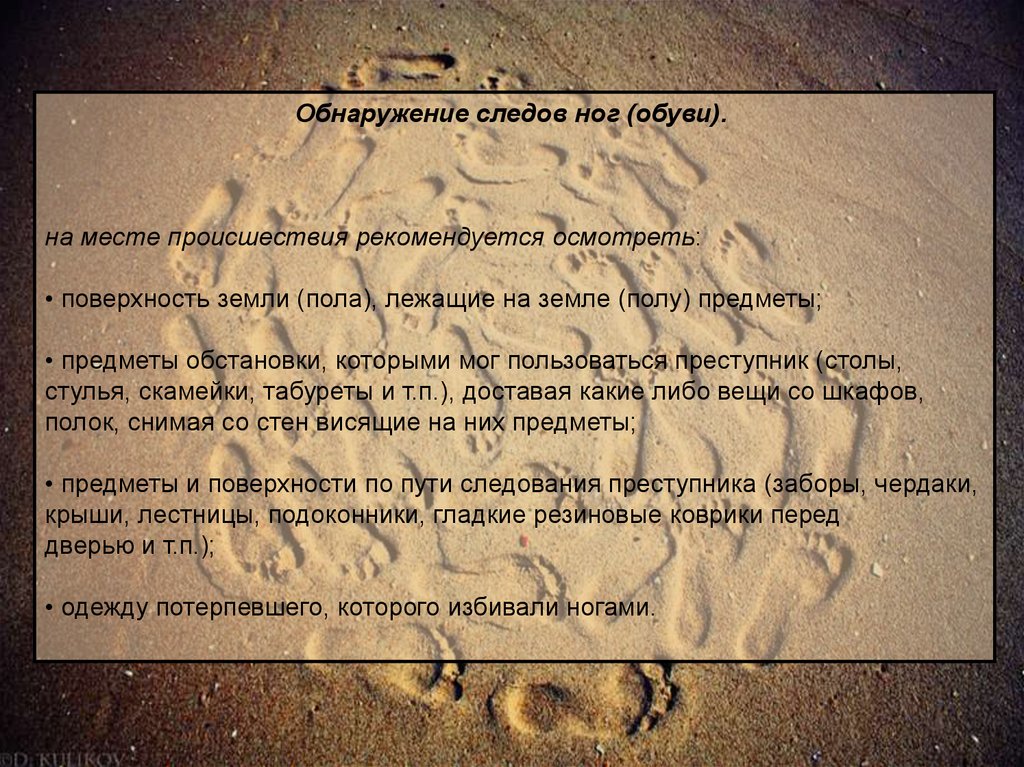 Обнаружение следов ног (обуви).

на месте происшествия рекомендуется осмотреть:

• поверхность земли (пола), лежащие на земле (полу) предметы;

• предметы обстановки, которыми мог пользоваться преступник (столы, стулья, скамейки, табуреты и т.п.), доставая какие либо вещи со шкафов, полок, снимая со стен висящие на них предметы;

• предметы и поверхности по пути следования преступника (заборы, чердаки, крыши, лестницы, подоконники, гладкие резиновые коврики перед дверью и т.п.);

• одежду потерпевшего, которого избивали ногами.

©D. KULIKOV